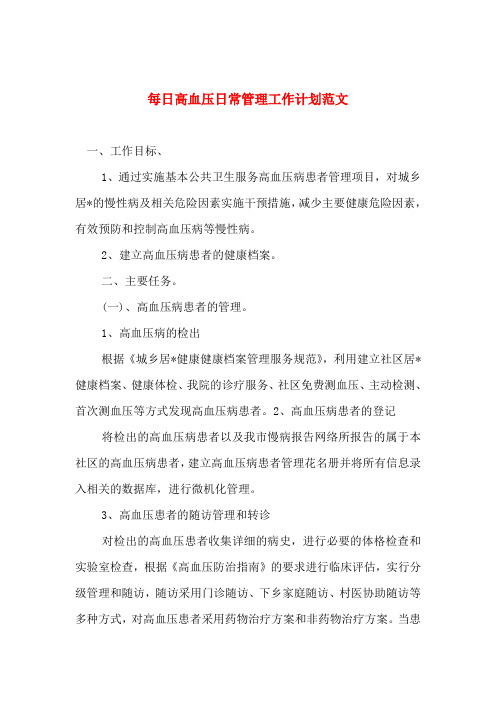 每日高血压日常管理工作计划范文

一、工作目标、

1、通过实施基本公共卫生服务高血压病患者管理项目，对城乡居*的慢性病及相关危险因素实施干预措施，减少主要健康危险因素，有效预防和控制高血压病等慢性病。

2、建立高血压病患者的健康档案。

二、主要任务。

(一)、高血压病患者的管理。

1、高血压病的检出

根据《城乡居*健康健康档案管理服务规范》，利用建立社区居*健康档案、健康体检、我院的诊疗服务、社区免费测血压、主动检测、首次测血压等方式发现高血压病患者。2、高血压病患者的登记

将检出的高血压病患者以及我市慢病报告网络所报告的属于本社区的高血压病患者，建立高血压病患者管理花名册并将所有信息录入相关的数据库，进行微机化管理。

3、高血压患者的随访管理和转诊

对检出的高血压患者收集详细的病史，进行必要的体格检查和实验室检查，根据《高血压防治指南》的要求进行临床评估，实行分级管理和随访，随访采用门诊随访、下乡家庭随访、村医协助随访等多种方式，对高血压患者采用药物治疗方案和非药物治疗方案。当患